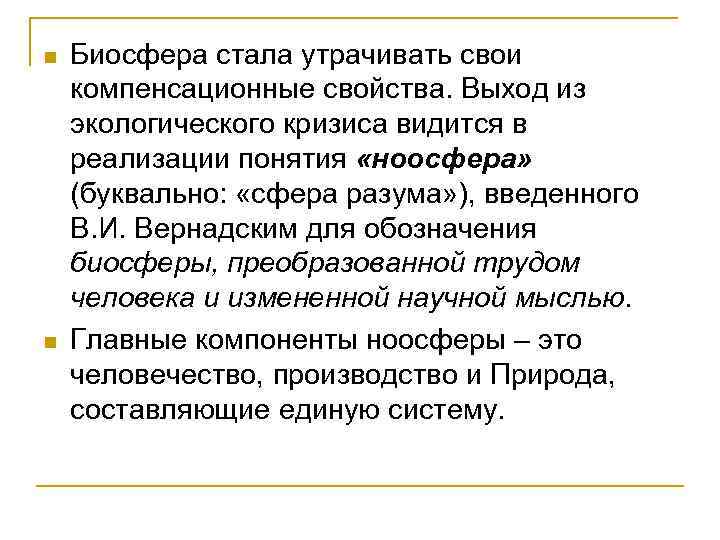 Биосфера стала утрачивать свои компенсационные свойства. Выход из экологического кризиса видится в реализации понятия «ноосфера» (буквально: «сфера разума»), введенного В.И. Вернадским для обозначения биосферы, преобразованной трудом человека и измененной научной мыслью.

Главные компоненты ноосферы – это человечество, производство и Природа, составляющие единую систему.